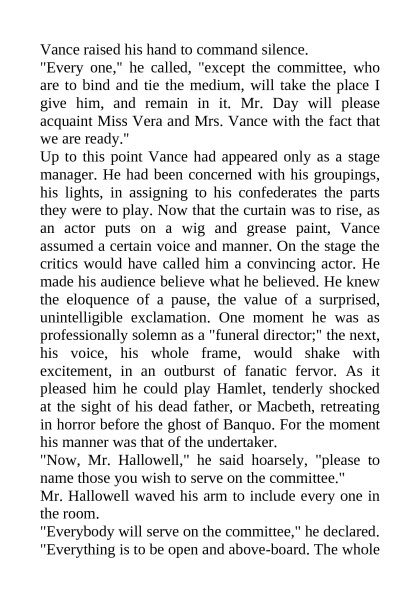 Vance raised his hand to command silence.
"Every one," he called, "except the committee, who are to bind and tie the medium, will take the place I give him, and remain in it. Mr. Day will please acquaint Miss Vera and Mrs. Vance with the fact that we are ready."
Up to this point Vance had appeared only as a stage manager. He had been concerned with his groupings, his lights, in assigning to his confederates the parts they were to play. Now that the curtain was to rise, as an actor puts on a wig and grease paint, Vance assumed a certain voice and manner. On the stage the critics would have called him a convincing actor. He made his audience believe what he believed. He knew the eloquence of a pause, the value of a surprised, unintelligible exclamation. One moment he was as professionally solemn as a "funeral director;" the next, his voice, his whole frame, would shake with excitement, in an outburst of fanatic fervor. As it pleased him he could play Hamlet, tenderly shocked at the sight of his dead father, or Macbeth, retreating in horror before the ghost of Banquo. For the moment his manner was that of the undertaker.
"Now, Mr. Hallowell," he said hoarsely, "please to name those you wish to serve on the committee."
Mr. Hallowell waved his arm to include every one in the room.
"Everybody will serve on the committee," he declared. "Everything is to be open and above-board. The whole